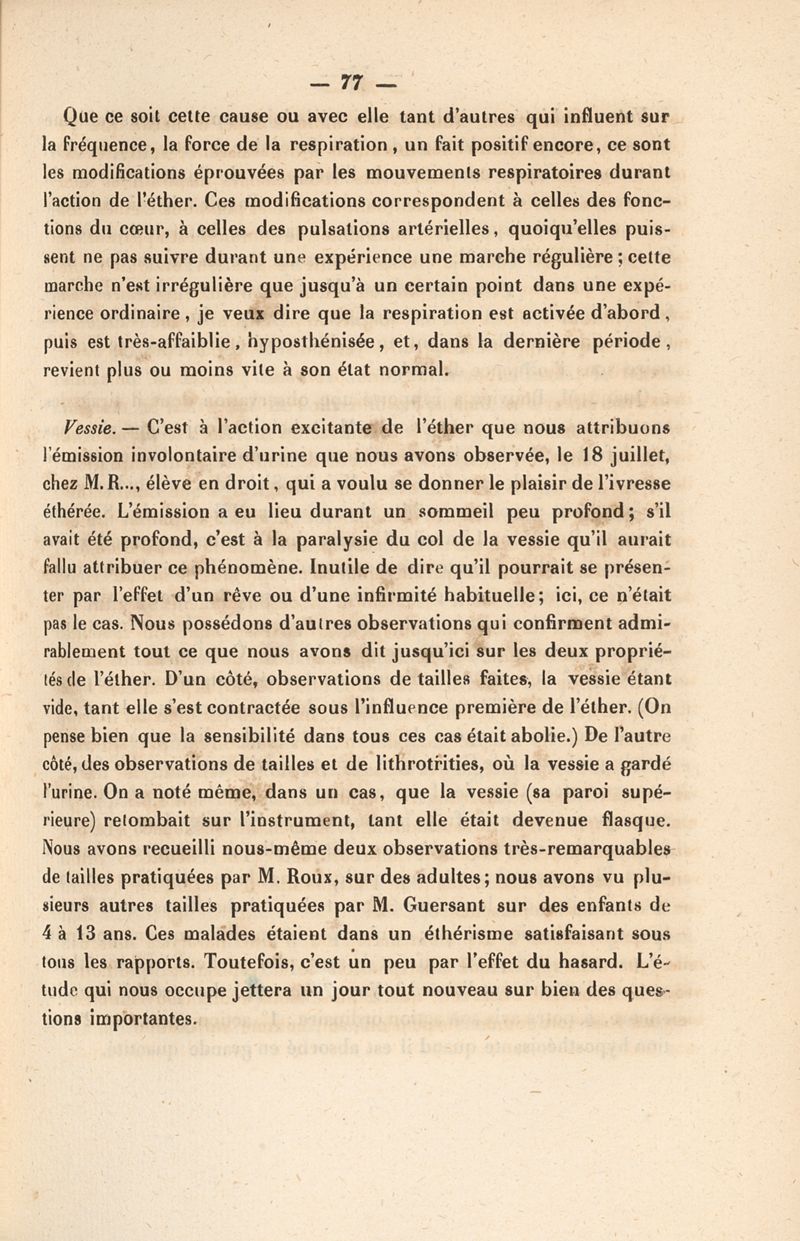 — 77 —

Que ce soit cette cause ou avec elle tant d'autres qui influent sur la fréquence, la force de la respiration, un fait positif encore, ce sont les modifications éprouvées par les mouvements respiratoires durant l'action de l'éther. Ces modifications correspondent à celles des fonctions du cœur, à celles des pulsations artérielles, quoiqu'elles puissent ne pas suivre durant une expérience une marche régulière; cette marche n'est irrégulière que jusqu'à un certain point dans une expérience ordinaire, je veux dire que la respiration est activée d'abord, puis est très-affaiblie, hyposthénisée, et, dans la dernière période, revient plus ou moins vite à son état normal.

Vessie. — C'est à l'action excitante de l'éther que nous attribuons l'émission involontaire d'urine que nous avons observée, le 18 juillet, chez M. R..., élève en droit, qui a voulu se donner le plaisir de l'ivresse éthérée. L'émission a eu lieu durant un sommeil peu profond; s'il avait été profond, c'est à la paralysie du col de la vessie qu'il aurait fallu attribuer ce phénomène. Inutile de dire qu'il pourrait se présenter par l'effet d'un rêve ou d'une infirmité habituelle; ici, ce n'était pas le cas. Nous possédons d'autres observations qui confirment admirablement tout ce que nous avons dit jusqu'ici sur les deux propriétés de l'éther. D'un côté, observations de tailles faites, la vessie étant vide, tant elle s'est contractée sous l'influence première de l'éther. (On pense bien que la sensibilité dans tous ces cas était abolie.) De l'autre côté, des observations de tailles et de lithrotrities, où la vessie a gardé l'urine. On a noté même, dans un cas, que la vessie (sa paroi supérieure) retombait sur l'instrument, tant elle était devenue flasque. Nous avons recueilli nous-même deux observations très-remarquables de tailles pratiquées par M. Roux, sur des adultes; nous avons vu plusieurs autres tailles pratiquées par M. Guersant sur des enfants de 4 à 13 ans. Ces malades étaient dans un éthérisme satisfaisant sous tous les rapports. Toutefois, c'est un peu par l'effet du hasard. L'étude qui nous occupe jettera un jour tout nouveau sur bien des questions importantes.